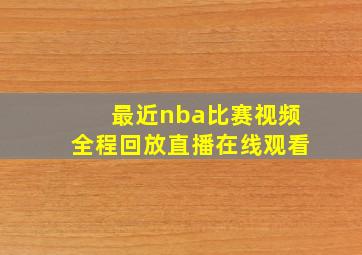 最近nba比赛视频
全程回放直播在线观看